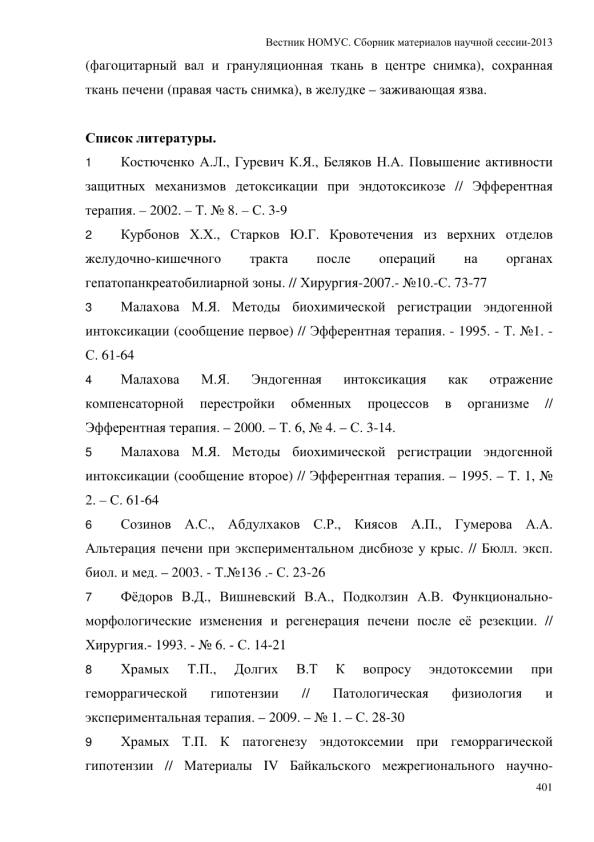 Вестник НОМУС. Сборник материалов научной сессии-2013

(фагоцитарный вал и грануляционная ткань в центре снимка), сохранная ткань печени (правая часть снимка), в желудке – заживающая язва.

Список литературы.

1 Костюченко А.Л., Гуревич К.Я., Беляков Н.А. Повышение активности защитных механизмов детоксикации при эндотоксикозе // Эфферентная терапия. – 2002. – Т. № 8. – С. 3-9

2 Курбонов Х.Х., Старков Ю.Г. Кровотечения из верхних отделов желудочно-кишечного тракта после операций на органах гепатопанкреатобилиарной зоны. // Хирургия-2007.- №10.-С. 73-77

3 Малахова М.Я. Методы биохимической регистрации эндогенной интоксикации (сообщение первое) // Эфферентная терапия. - 1995. - Т. №1. - С. 61-64

4 Малахова М.Я. Эндогенная интоксикация как отражение компенсаторной перестройки обменных процессов в организме // Эфферентная терапия. – 2000. – Т. 6, № 4. – С. 3-14.

5 Малахова М.Я. Методы биохимической регистрации эндогенной интоксикации (сообщение второе) // Эфферентная терапия. – 1995. – Т. 1, № 2. – С. 61-64

6 Созинов А.С., Абдулхаков С.Р., Киясов А.П., Гумерова А.А. Альтерация печени при экспериментальном дисбиозе у крыс. // Бюлл. эксп. биол. и мед. – 2003. - Т.№136 .- С. 23-26

7 Фёдоров В.Д., Вишневский В.А., Подколзин А.В. Функционально-морфологические изменения и регенерация печени после её резекции. // Хирургия.- 1993. - № 6. - С. 14-21

8 Храмых Т.П., Долгих В.Т К вопросу эндотоксемии при геморрагической гипотензии // Патологическая физиология и экспериментальная терапия. – 2009. – № 1. – С. 28-30

9 Храмых Т.П. К патогенезу эндотоксемии при геморрагической гипотензии // Материалы IV Байкальского межрегионального научно-

401